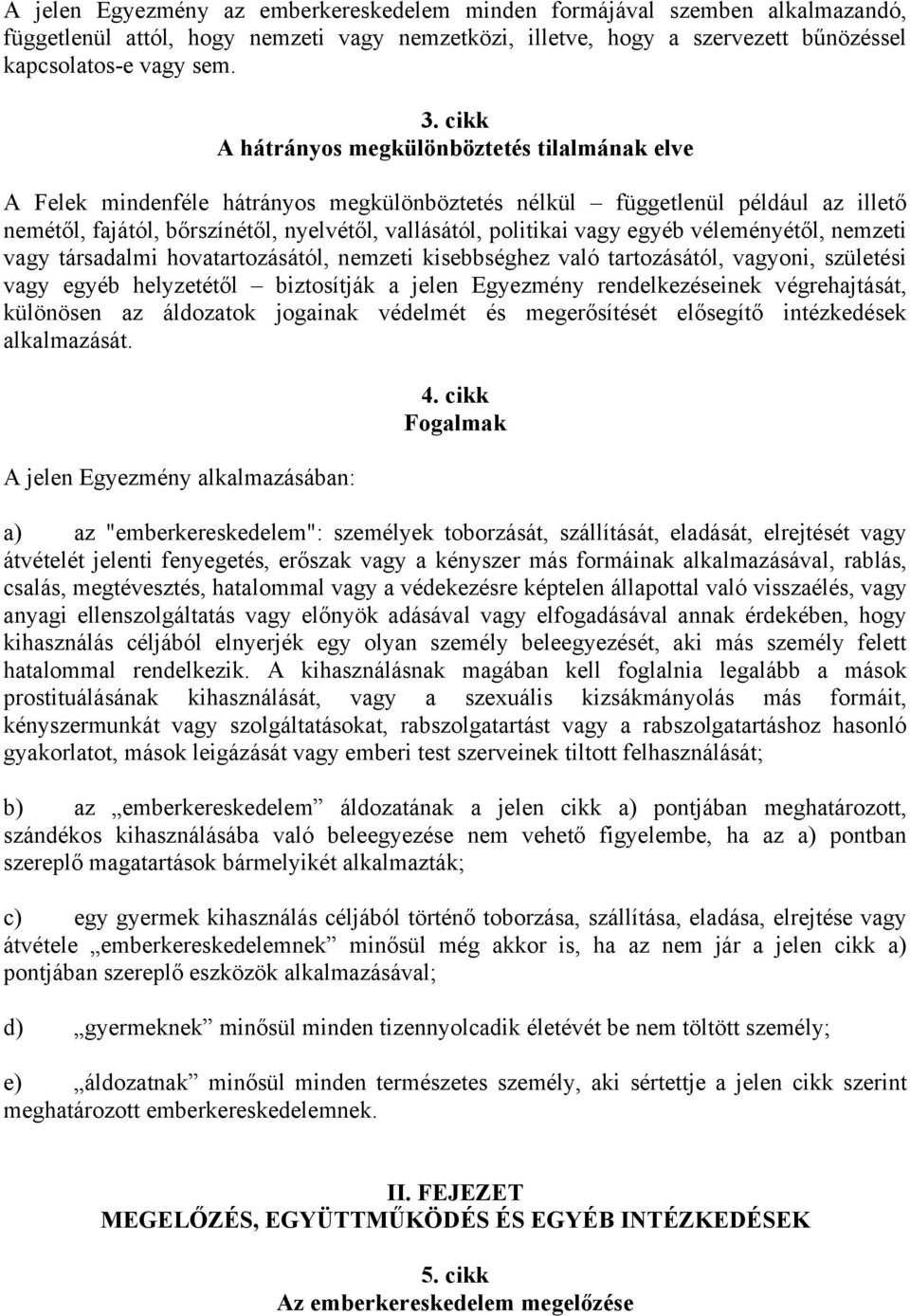 A jelen Egyezmény az emberkereskedelem minden formájával szemben alkalmazandó, függetlenül attól, hogy nemzeti vagy nemzetközi, illetve, hogy a szervezett bűnözéssel kapcsolatos-e vagy sem.

3. cikk
A hátrányos megkülönböztetés tilalmának elve

A Felek mindenféle hátrányos megkülönböztetés nélkül – függetlenül például az illető nemétől, fajától, bőrszínétől, nyelvétől, vallásától, politikai vagy egyéb véleményétől, nemzeti vagy társadalmi hovatartozásától, nemzeti kisebbséghez való tartozásától, vagyoni, születési vagy egyéb helyzetétől – biztosítják a jelen Egyezmény rendelkezéseinek végrehajtását, különösen az áldozatok jogainak védelmét és megerősítését elősegítő intézkedések alkalmazását.

4. cikk
Fogalmak

A jelen Egyezmény alkalmazásában:

a) az "emberkereskedelem": személyek toborzását, szállítását, eladását, elrejtését vagy átvételét jelenti fenyegetés, erőszak vagy a kényszer más formáinak alkalmazásával, rablás, csalás, megtévesztés, hatalommal vagy a védekezésre képtelen állapottal való visszaélés, vagy anyagi ellenszolgáltatás vagy előnyök adásával vagy elfogadásával annak érdekében, hogy kihasználás céljából elnyerjék egy olyan személy beleegyezését, aki más személy felett hatalommal rendelkezik. A kihasználásnak magában kell foglalnia legalább a mások prostituálásának kihasználását, vagy a szexuális kizsákmányolás más formáit, kényszermunkát vagy szolgáltatásokat, rabszolgatartást vagy a rabszolgatartáshoz hasonló gyakorlatot, mások leigázását vagy emberi test szerveinek tiltott felhasználását;

b) az „emberkereskedelem” áldozatának a jelen cikk a) pontjában meghatározott, szándékos kihasználásába való beleegyezése nem vehető figyelembe, ha az a) pontban szereplő magatartások bármelyikét alkalmazták;

c) egy gyermek kihasználás céljából történő toborzása, szállítása, eladása, elrejtése vagy átvétele „emberkereskedelemnek” minősül még akkor is, ha az nem jár a jelen cikk a) pontjában szereplő eszközök alkalmazásával;

d) „gyermeknek” minősül minden tizennyolcadik életévét be nem töltött személy;

e) „áldozatnak” minősül minden természetes személy, aki sértettje a jelen cikk szerint meghatározott emberkereskedelemnek.

II. FEJEZET
MEGELŐZÉS, EGYÜTTMŰKÖDÉS ÉS EGYÉB INTÉZKEDÉSEK

5. cikk
Az emberkereskedelem megelőzése